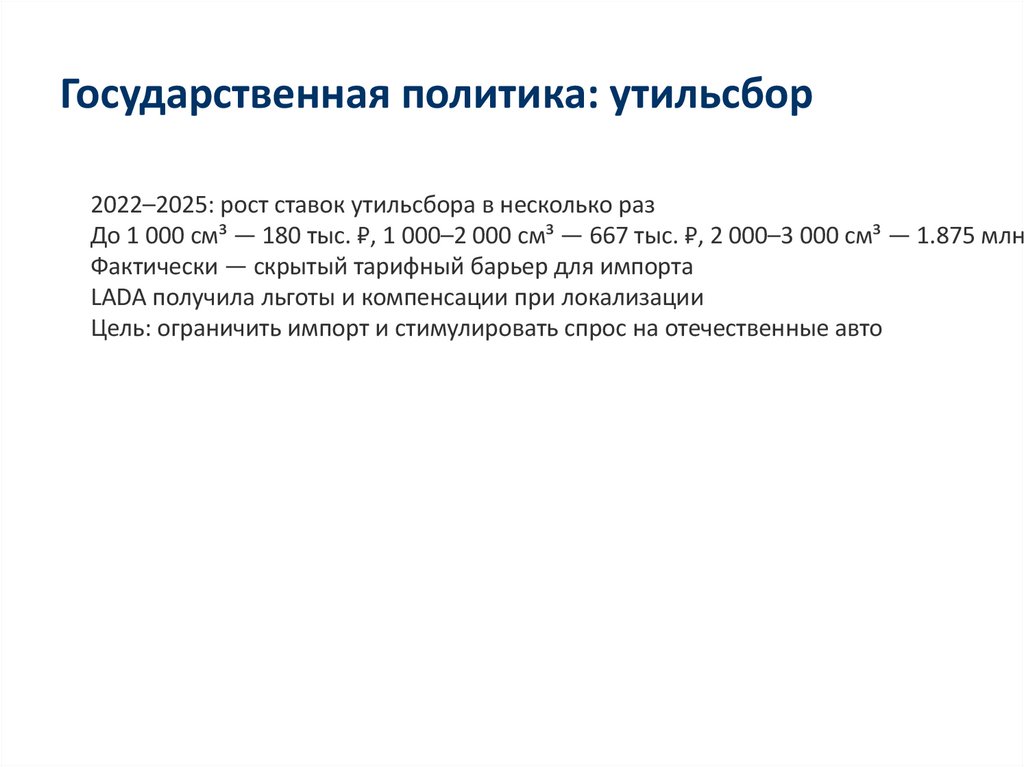 Государственная политика: утильсбор

2022–2025: рост ставок утильсбора в несколько раз
До 1 000 см³ — 180 тыс. ₽, 1 000–2 000 см³ — 667 тыс. ₽, 2 000–3 000 см³ — 1.875 млн
Фактически — скрытый тарифный барьер для импорта
LADA получила льготы и компенсации при локализации
Цель: ограничить импорт и стимулировать спрос на отечественные авто